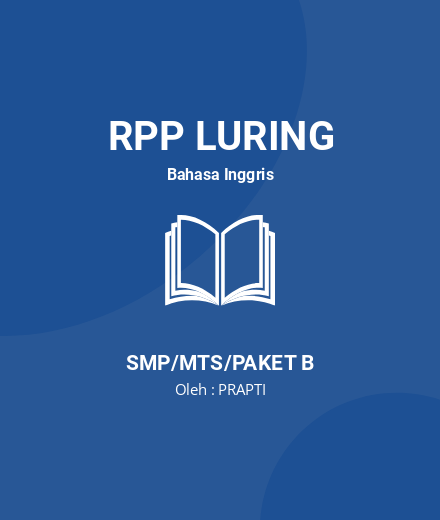 RPP LURING
Bahasa Inggris

SMP/MTS/PAKET B
Oleh : PRAPTI